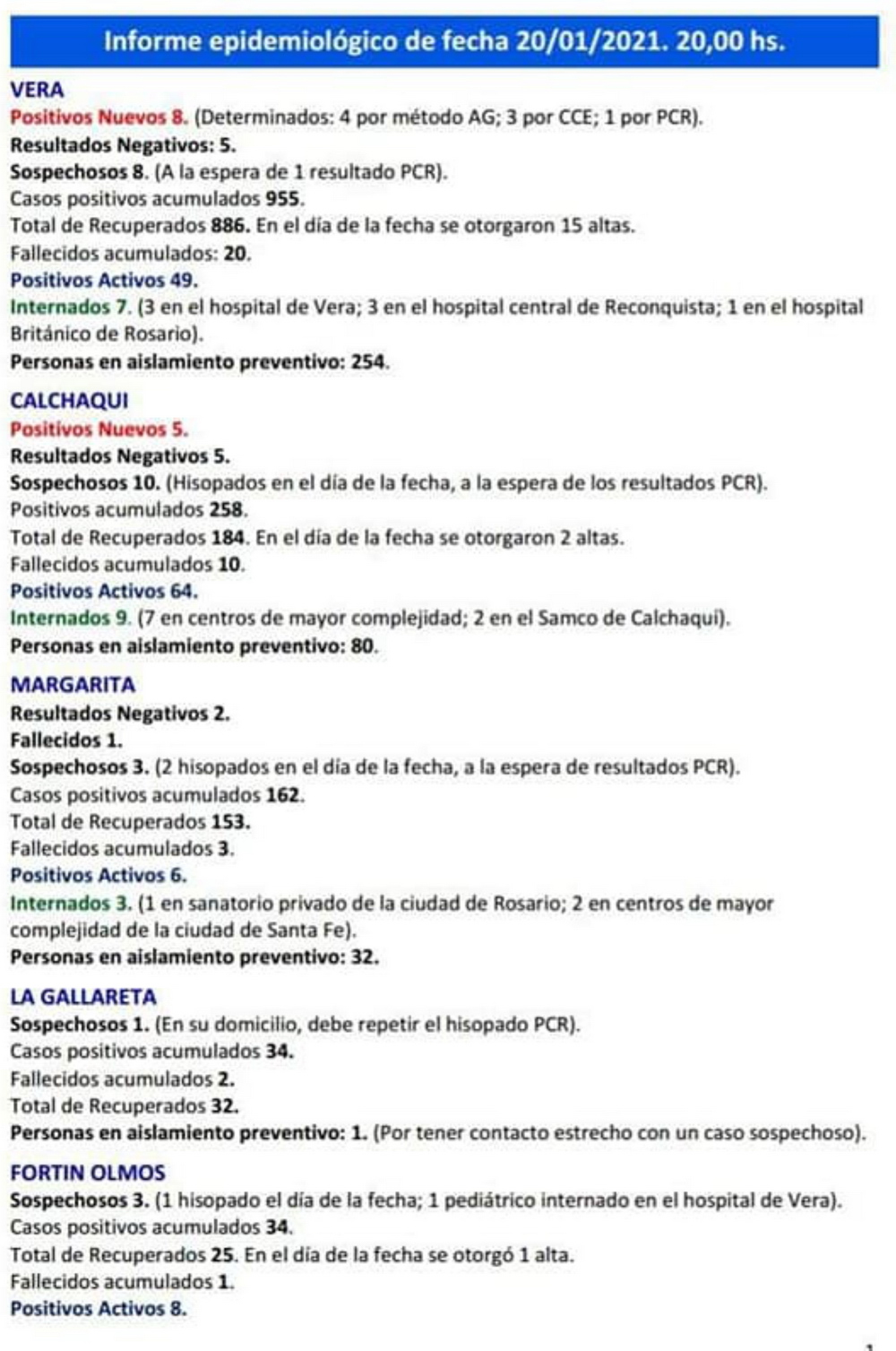 Informe epidemiológico de fecha 20/01/2021. 20,00 hs.

VERA
Positivos Nuevos 8. (Determinados: 4 por método AG; 3 por CCE; 1 por PCR).
Resultados Negativos: 5.
Sospechosos 8. (A la espera de 1 resultado PCR).
Casos positivos acumulados 955.
Total de Recuperados 886. En el día de la fecha se otorgaron 15 altas.
Fallecidos acumulados: 20.
Positivos Activos 49.
Internados 7. (3 en el hospital de Vera; 3 en el hospital central de Reconquista; 1 en el hospital Británico de Rosario).
Personas en aislamiento preventivo: 254.

CALCHAQUI
Positivos Nuevos 5.
Resultados Negativos 5.
Sospechosos 10. (Hisopados en el día de la fecha, a la espera de los resultados PCR).
Positivos acumulados 258.
Total de Recuperados 184. En el día de la fecha se otorgaron 2 altas.
Fallecidos acumulados 10.
Positivos Activos 64.
Internados 9. (7 en centros de mayor complejidad; 2 en el Samco de Calchaquí).
Personas en aislamiento preventivo: 80.

MARGARITA
Resultados Negativos 2.
Fallecidos 1.
Sospechosos 3. (2 hisopados en el día de la fecha, a la espera de resultados PCR).
Casos positivos acumulados 162.
Total de Recuperados 153.
Fallecidos acumulados 3.
Positivos Activos 6.
Internados 3. (1 en sanatorio privado de la ciudad de Rosario; 2 en centros de mayor complejidad de la ciudad de Santa Fe).
Personas en aislamiento preventivo: 32.

LA GALLARETA
Sospechosos 1. (En su domicilio, debe repetir el hisopado PCR).
Casos positivos acumulados 34.
Fallecidos acumulados 2.
Total de Recuperados 32.
Personas en aislamiento preventivo: 1. (Por tener contacto estrecho con un caso sospechoso).

FORTIN OLMOS
Sospechosos 3. (1 hisopado el día de la fecha; 1 pediátrico internado en el hospital de Vera).
Casos positivos acumulados 34.
Total de Recuperados 25. En el día de la fecha se otorgó 1 alta.
Fallecidos acumulados 1.
Positivos Activos 8.

1